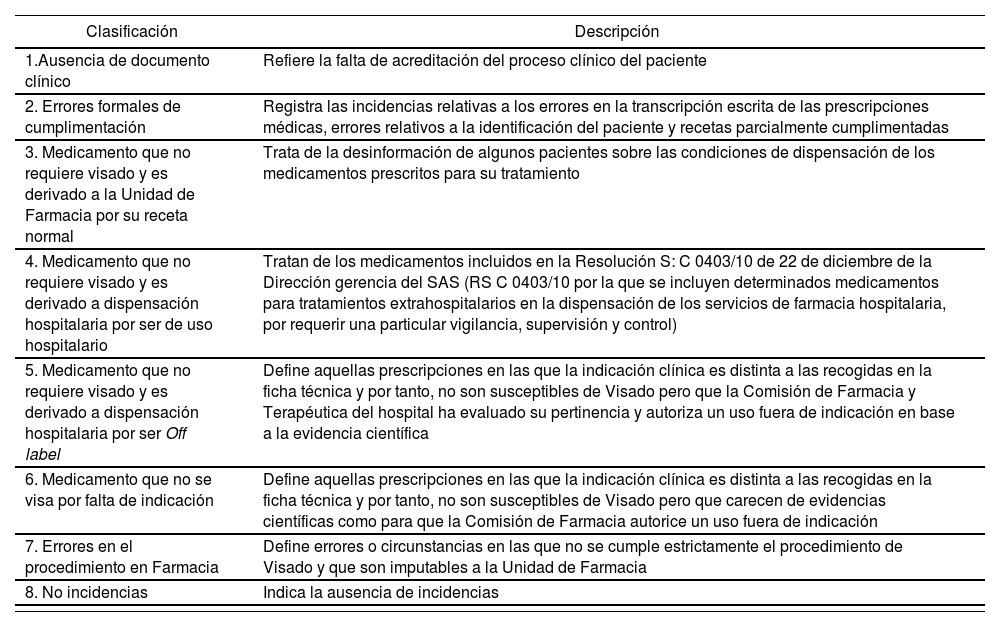 | Clasificación | Descripción |
|---|---|
| 1.Ausencia de documento clínico | Refiere la falta de acreditación del proceso clínico del paciente |
| 2. Errores formales de cumplimentación | Registra las incidencias relativas a los errores en la transcripción escrita de las prescripciones médicas, errores relativos a la identificación del paciente y recetas parcialmente cumplimentadas |
| 3. Medicamento que no requiere visado y es derivado a la Unidad de Farmacia por su receta normal | Trata de la desinformación de algunos pacientes sobre las condiciones de dispensación de los medicamentos prescritos para su tratamiento |
| 4. Medicamento que no requiere visado y es derivado a dispensación hospitalaria por ser de uso hospitalario | Tratan de los medicamentos incluidos en la Resolución S: C 0403/10 de 22 de diciembre de la Dirección gerencia del SAS (RS C 0403/10 por la que se incluyen determinados medicamentos para tratamientos extrahospitalarios en la dispensación de los servicios de farmacia hospitalaria, por requerir una particular vigilancia, supervisión y control) |
| 5. Medicamento que no requiere visado y es derivado a dispensación hospitalaria por ser Off label | Define aquellas prescripciones en las que la indicación clínica es distinta a las recogidas en la ficha técnica y por tanto, no son susceptibles de Visado pero que la Comisión de Farmacia y Terapéutica del hospital ha evaluado su pertinencia y autoriza un uso fuera de indicación en base a la evidencia científica |
| 6. Medicamento que no se visa por falta de indicación | Define aquellas prescripciones en las que la indicación clínica es distinta a las recogidas en la ficha técnica y por tanto, no son susceptibles de Visado pero que carecen de evidencias científicas como para que la Comisión de Farmacia autorice un uso fuera de indicación |
| 7. Errores en el procedimiento en Farmacia | Define errores o circunstancias en las que no se cumple estrictamente el procedimiento de Visado y que son imputables a la Unidad de Farmacia |
| 8. No incidencias | Indica la ausencia de incidencias |